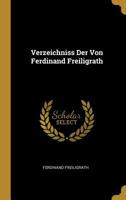 Verzeichniss Der Von Ferdinand Freiligrath

Scholar SELECT

FERDINAND FREILIGRATH